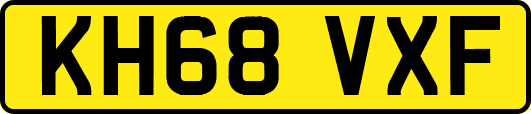 KH68 VXF